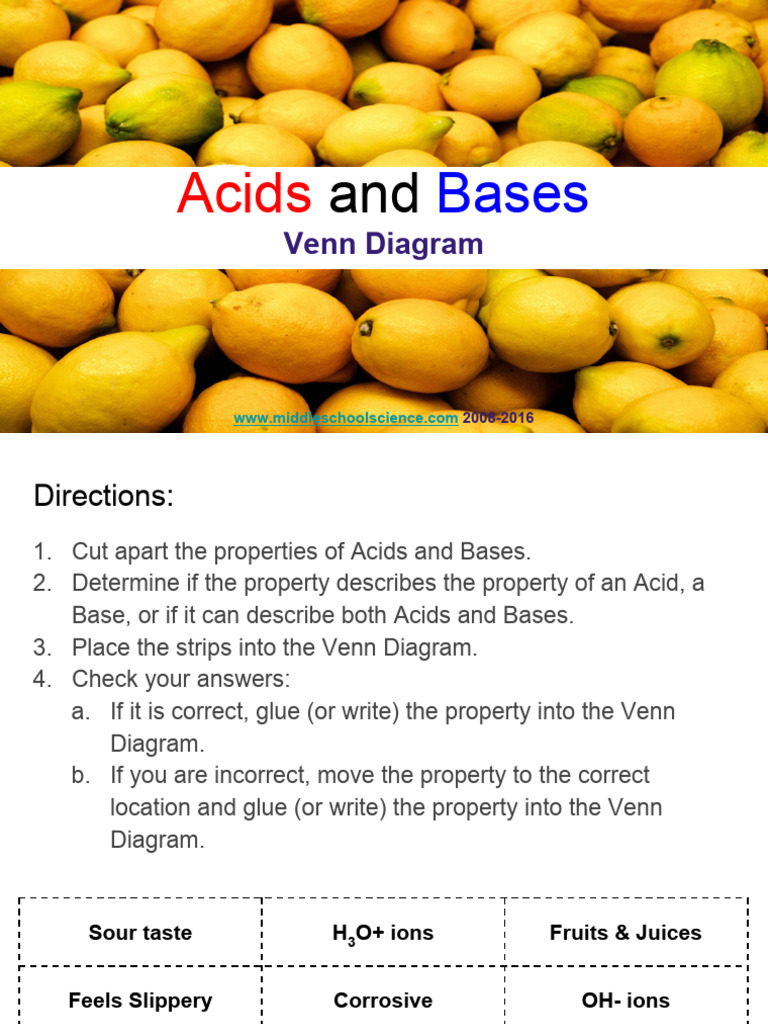 Acids and Bases

Venn Diagram

www.middleschoolscience.com 2008-2016

Directions:

1. Cut apart the properties of Acids and Bases.
2. Determine if the property describes the property of an Acid, a Base, or if it can describe both Acids and Bases.
3. Place the strips into the Venn Diagram.
4. Check your answers:
 a. If it is correct, glue (or write) the property into the Venn Diagram.
 b. If you are incorrect, move the property to the correct location and glue (or write) the property into the Venn Diagram.

| Sour taste | $H_3O$+ ions | Fruits & Juices |
|---|---|---|
| Feels Slippery | Corrosive | OH- ions |